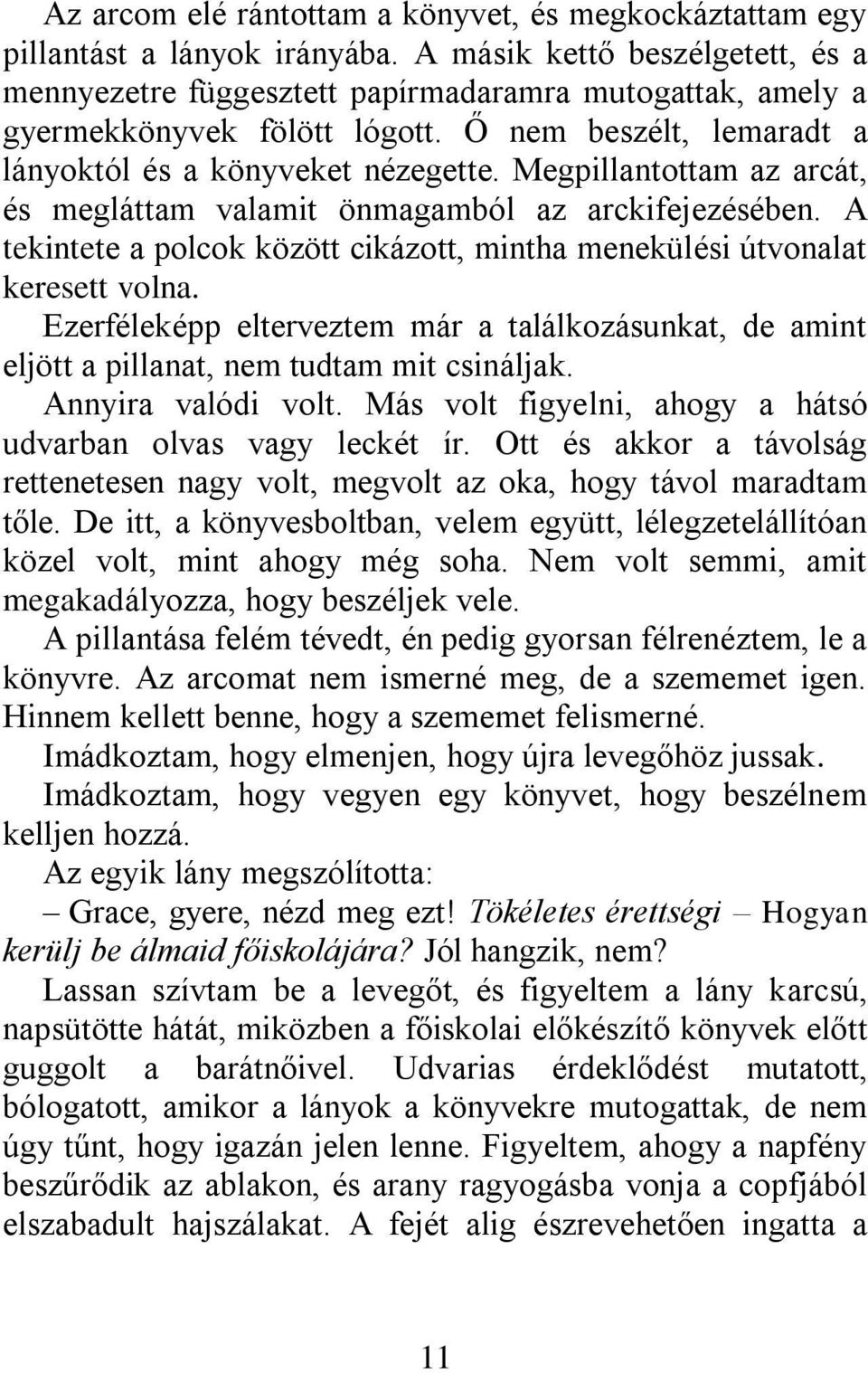 Az arcom elé rántottam a könyvet, és megkockáztattam egy pillantást a lányok irányába. A másik kettő beszélgetett, és a mennyezetre függesztett papírmadaramra mutogattak, amely a gyermekkönyvek fölött lógott. Ő nem beszélt, lemaradt a lányoktól és a könyveket nézegette. Megpillantottam az arcát, és megláttam valamit önmagamból az arckifejezésében. A tekintete a polcok között cikázott, mintha menekülési útvonalat keresett volna.

Ezerféleképp elterveztem már a találkozásunkat, de amint eljött a pillanat, nem tudtam mit csináljak.

Annyira valódi volt. Más volt figyelni, ahogy a hátsó udvarban olvas vagy leckét ír. Ott és akkor a távolság rettenetesen nagy volt, megvolt az oka, hogy távol maradtam tőle. De itt, a könyvesboltban, velem együtt, lélegzetelállítóan közel volt, mint ahogy még soha. Nem volt semmi, amit megakadályozza, hogy beszéljek vele.

A pillantása felém tévedt, én pedig gyorsan félrenéztem, le a könyvre. Az arcomat nem ismerné meg, de a szememet igen. Hinnem kellett benne, hogy a szememet felismerné.

Imádkoztam, hogy elmenjen, hogy újra levegőhöz jussak.

Imádkoztam, hogy vegyen egy könyvet, hogy beszélnem kelljen hozzá.

Az egyik lány megszólította:

– Grace, gyere, nézd meg ezt! Tökéletes érettségi – Hogyan kerülj be álmaid főiskolájára? Jól hangzik, nem?

Lassan szívtam be a levegőt, és figyeltem a lány karcsú, napsütötte hátát, miközben a főiskolai előkészítő könyvek előtt guggolt a barátnőivel. Udvarias érdeklődést mutatott, bólogatott, amikor a lányok a könyvekre mutogattak, de nem úgy tűnt, hogy igazán jelen lenne. Figyeltem, ahogy a napfény beszűrődik az ablakon, és arany ragyogásba vonja a copfjából elszabadult hajszálakat. A fejét alig észrevehetően ingatta a

11